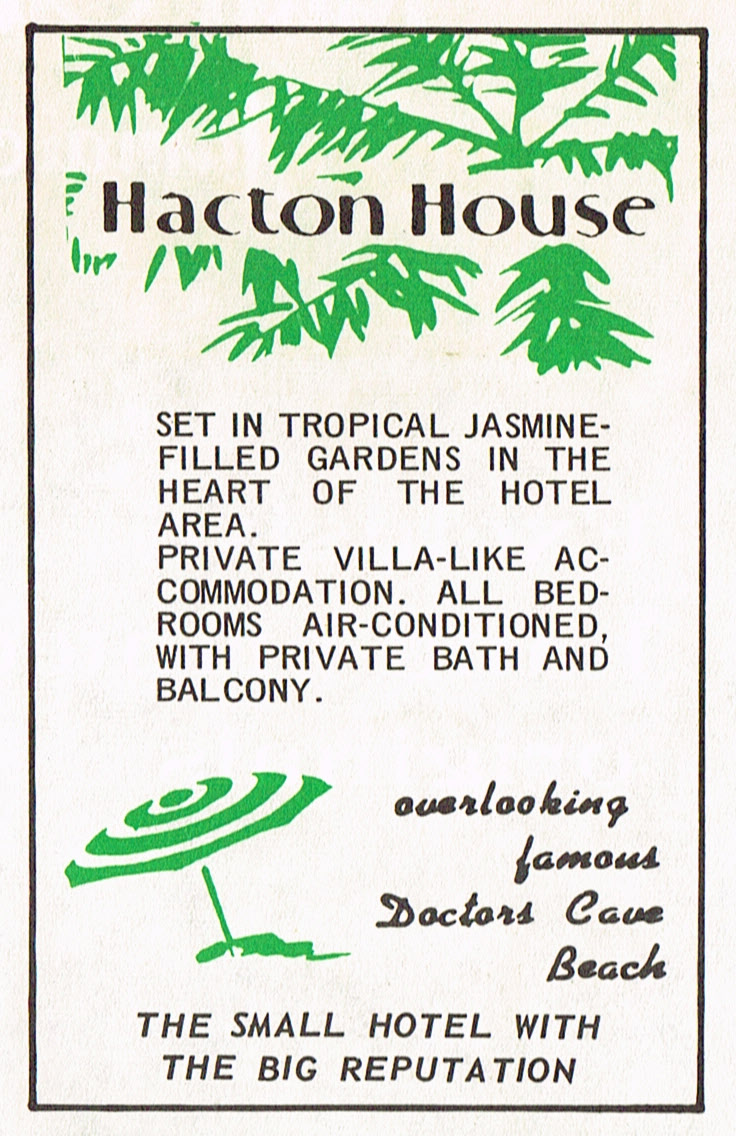 Hacton House

SET IN TROPICAL JASMINE-FILLED GARDENS IN THE HEART OF THE HOTEL AREA.
PRIVATE VILLA-LIKE ACCOMMODATION. ALL BEDROOMS AIR-CONDITIONED, WITH PRIVATE BATH AND BALCONY.

overlooking
famous
Doctors Cave
Beach

THE SMALL HOTEL WITH
THE BIG REPUTATION